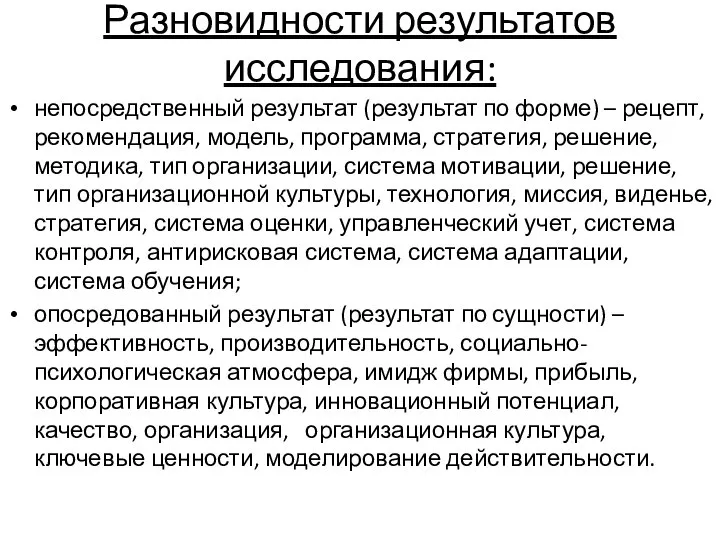 Разновидности результатов исследования:

• непосредственный результат (результат по форме) – рецепт, рекомендация, модель, программа, стратегия, решение, методика, тип организации, система мотивации, решение, тип организационной культуры, технология, миссия, виденье, стратегия, система оценки, управленческий учет, система контроля, антирисковая система, система адаптации, система обучения;

• опосредованный результат (результат по сущности) – эффективность, производительность, социально-психологическая атмосфера, имидж фирмы, прибыль, корпоративная культура, инновационный потенциал, качество, организация, организационная культура, ключевые ценности, моделирование действительности.